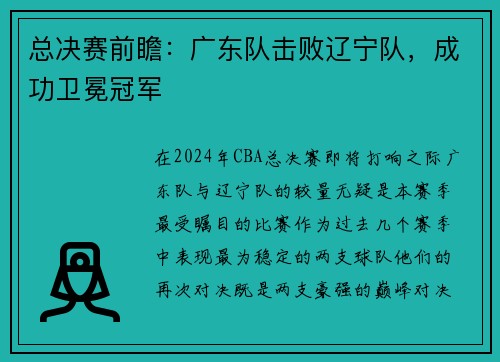 总决赛前瞻：广东队击败辽宁队，成功卫冕冠军

在2024年CBA总决赛即将打响之际广东队与辽宁队的较量无疑是本赛季最受瞩目的比赛作为过去几个赛季中表现最为稳定的两支球队他们的再次对决既是两支豪强的巅峰对决